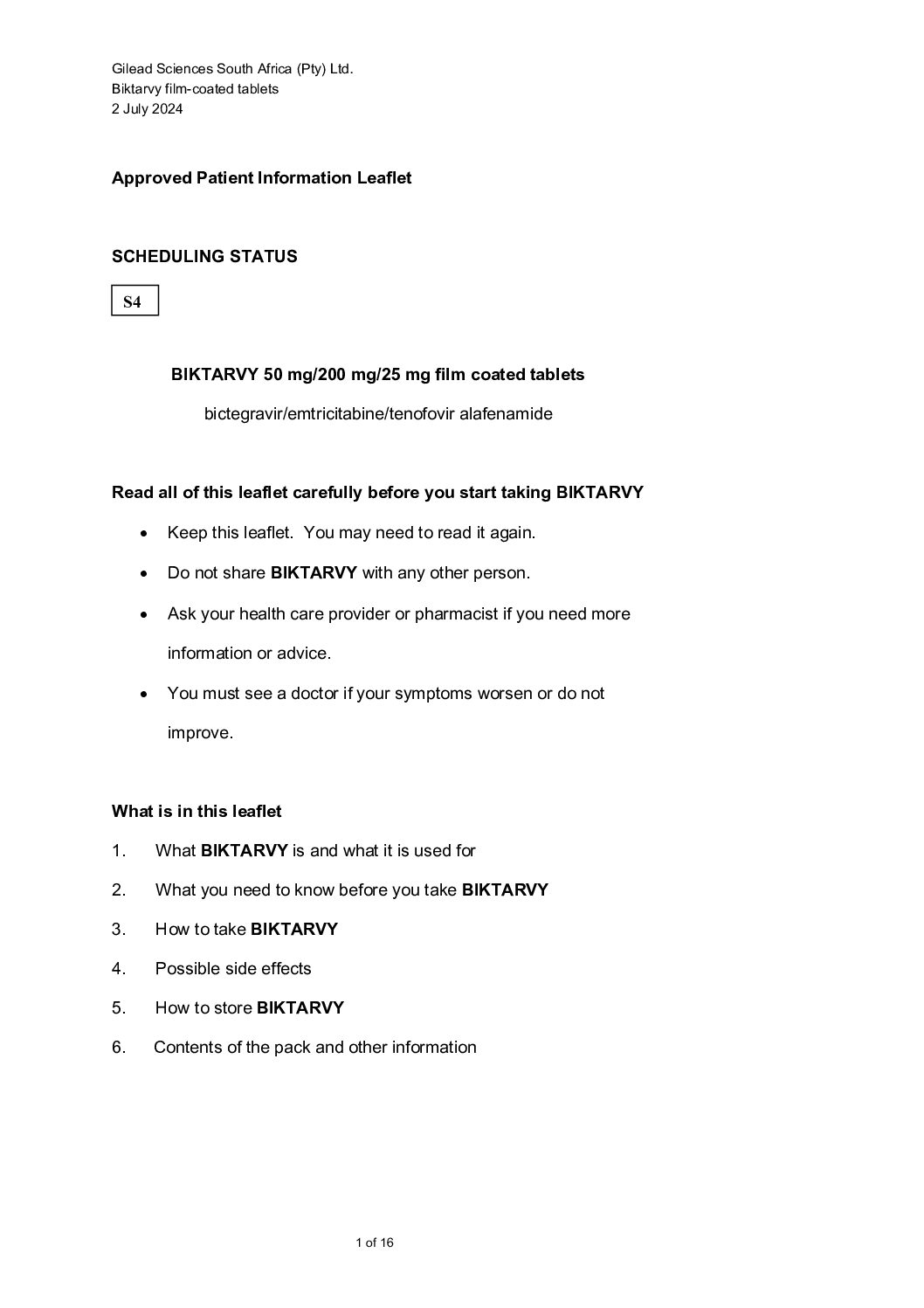 Gilead Sciences South Africa (Pty) Ltd.
Biktarvy film-coated tablets
2 July 2024

Approved Patient Information Leaflet

SCHEDULING STATUS

S4

BIKTARVY 50 mg/200 mg/25 mg film coated tablets

bictegravir/emtricitabine/tenofovir alafenamide

Read all of this leaflet carefully before you start taking BIKTARVY

• Keep this leaflet. You may need to read it again.
• Do not share BIKTARVY with any other person.
• Ask your health care provider or pharmacist if you need more information or advice.
• You must see a doctor if your symptoms worsen or do not improve.

What is in this leaflet

1. What BIKTARVY is and what it is used for
2. What you need to know before you take BIKTARVY
3. How to take BIKTARVY
4. Possible side effects
5. How to store BIKTARVY
6. Contents of the pack and other information

1 of 16